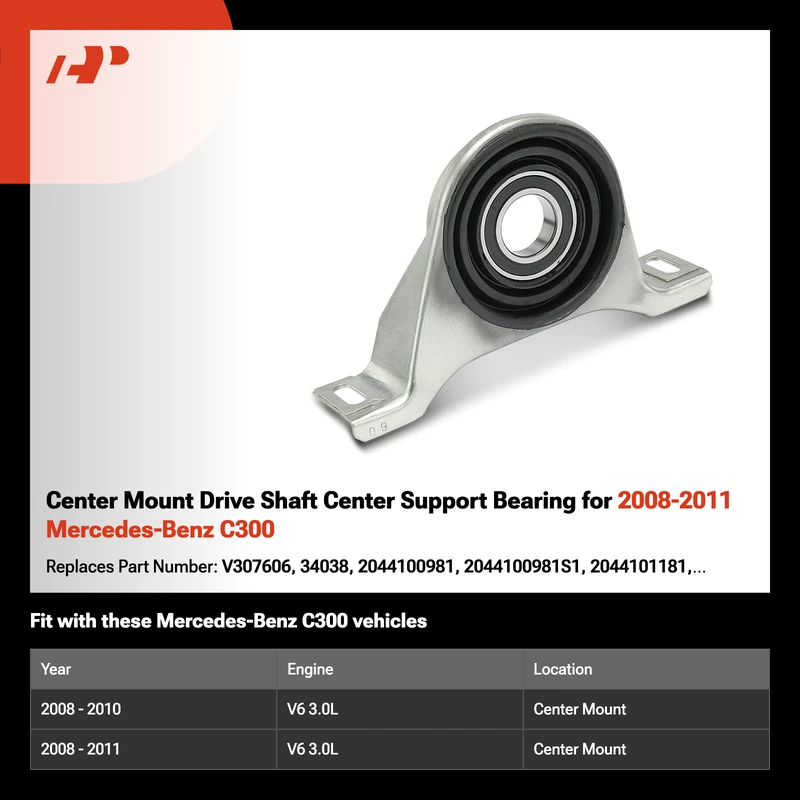 Center Mount Drive Shaft Center Support Bearing for 2008-2011 Mercedes-Benz C300

Replaces Part Number: V307606, 34038, 2044100981, 2044100981S1, 2044101181,...

Fit with these Mercedes-Benz C300 vehicles

| Year | Engine | Location |
|---|---|---|
| 2008 - 2010 | V6 3.0L | Center Mount |
| 2008 - 2011 | V6 3.0L | Center Mount |